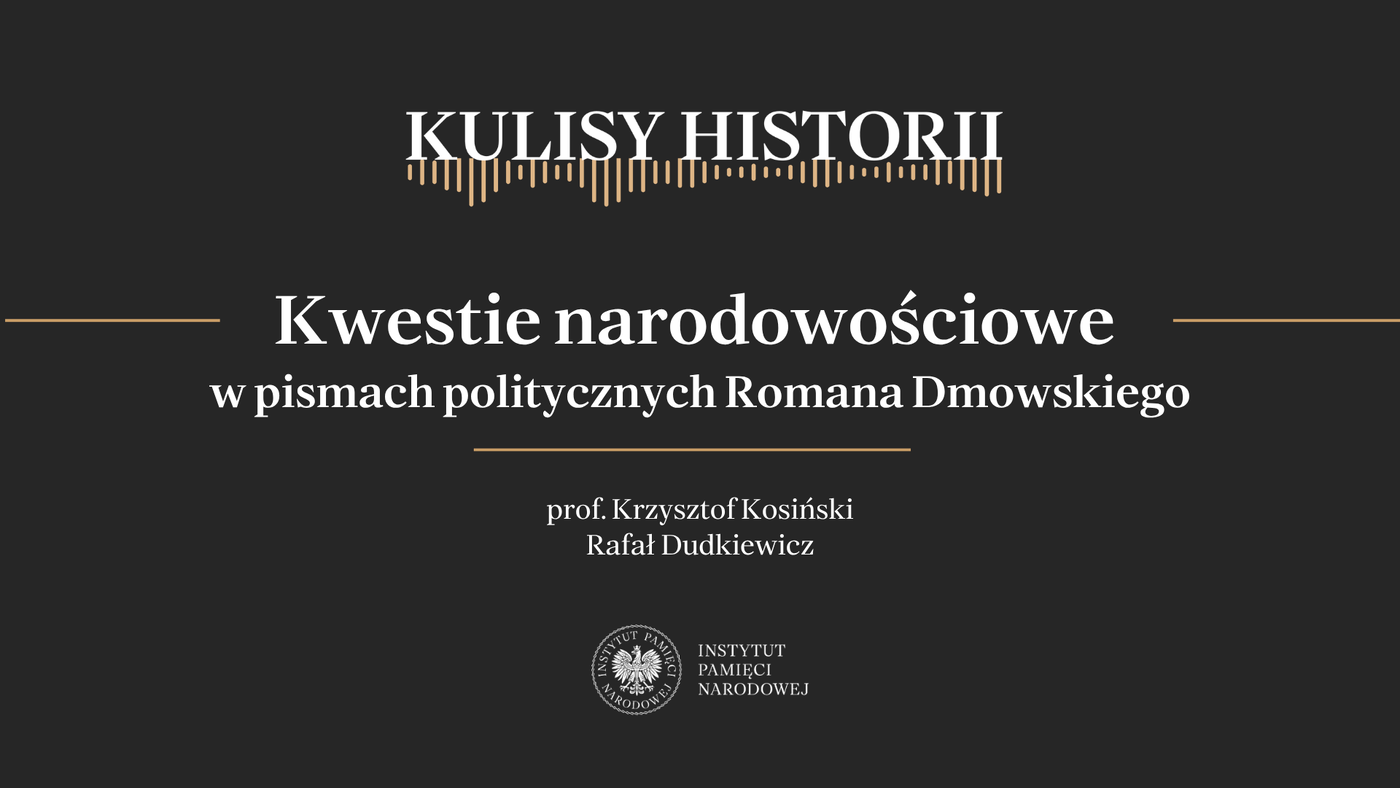 KULISY HISTORII

Kwestie narodowościowe
w pismach politycznych Romana Dmowskiego

prof. Krzysztof Kosiński
Rafał Dudkiewicz

INSTYTUT
PAMIĘCI
NARODOWEJ